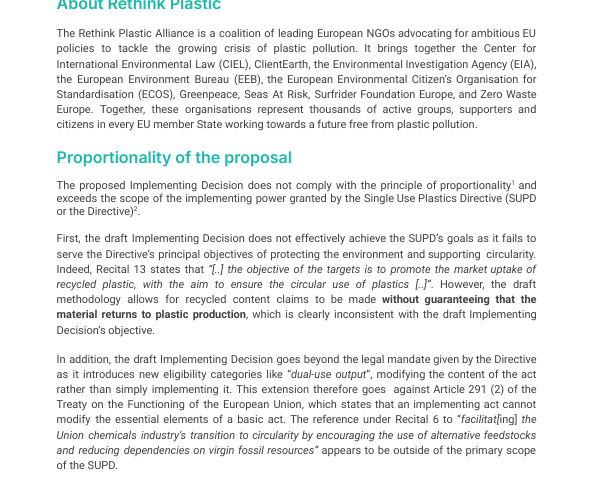 About Rethink Plastic

The Rethink Plastic Alliance is a coalition of leading European NGOs advocating for ambitious EU policies to tackle the growing crisis of plastic pollution. It brings together the Center for International Environmental Law (CIEL), ClientEarth, the Environmental Investigation Agency (EIA), the European Environment Bureau (EEB), the European Environmental Citizen's Organisation for Standardisation (ECOS), Greenpeace, Seas At Risk, Surfrider Foundation Europe, and Zero Waste Europe. Together, these organisations represent thousands of active groups, supporters and citizens in every EU member State working towards a future free from plastic pollution.

Proportionality of the proposal

The proposed Implementing Decision does not comply with the principle of proportionality$^1$ and exceeds the scope of the implementing power granted by the Single Use Plastics Directive (SUPD or the Directive)$^2$.

First, the draft Implementing Decision does not effectively achieve the SUPD's goals as it fails to serve the Directive's principal objectives of protecting the environment and supporting circularity. Indeed, Recital 13 states that "[..] the objective of the targets is to promote the market uptake of recycled plastic, with the aim to ensure the circular use of plastics [..]". However, the draft methodology allows for recycled content claims to be made without guaranteeing that the material returns to plastic production, which is clearly inconsistent with the draft Implementing Decision's objective.

In addition, the draft Implementing Decision goes beyond the legal mandate given by the Directive as it introduces new eligibility categories like "dual-use output", modifying the content of the act rather than simply implementing it. This extension therefore goes against Article 291 (2) of the Treaty on the Functioning of the European Union, which states that an implementing act cannot modify the essential elements of a basic act. The reference under Recital 6 to "facilitat[ing] the Union chemicals industry's transition to circularity by encouraging the use of alternative feedstocks and reducing dependencies on virgin fossil resources" appears to be outside of the primary scope of the SUPD.